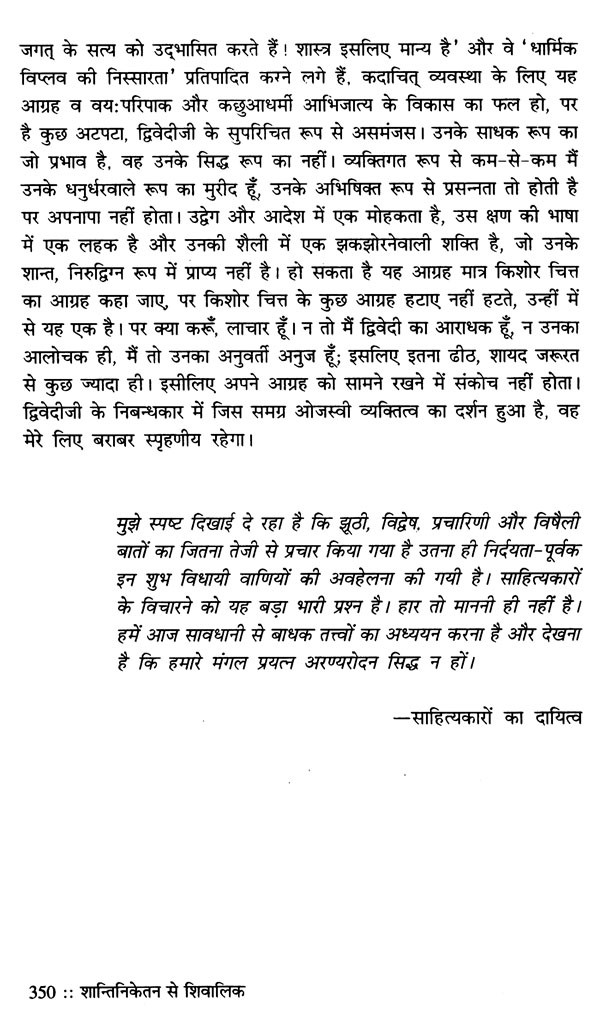 जगत् के सत्य को उद्भासित करते हैं ! शास्त्र इसलिए मान्य है' और वे 'धार्मिक विप्लव की निस्सारता' प्रतिपादित करने लगे हैं, कदाचित् व्यवस्था के लिए यह आग्रह व वय:परिपाक और कछुआधर्मी आभिजात्य के विकास का फल हो, पर है कुछ अटपटा, द्विवेदीजी के सुपरिचित रूप से असमंजस। उनके साधक रूप का जो प्रभाव है, वह उनके सिद्ध रूप का नहीं। व्यक्तिगत रूप से कम-से-कम मैं उनके धनुर्धरवाले रूप का मुरीद हूँ, उनके अभिषिक्त रूप से प्रसन्नता तो होती है पर अपनापा नहीं होता। उद्वेग और आदेश में एक मोहकता है, उस क्षण की भाषा में एक लहक है और उनकी शैली में एक झकझोरनेवाली शक्ति है, जो उनके शान्त, निरुद्विग्न रूप में प्राप्य नहीं है। हो सकता है यह आग्रह मात्र किशोर चित्त का आग्रह कहा जाए, पर किशोर चित्त के कुछ आग्रह हटाए नहीं हटते, उन्हीं में से यह एक है। पर क्या करूँ, लाचार हूँ। न तो मैं द्विवेदी का आराधक हूँ, न उनका आलोचक ही, मैं तो उनका अनुवर्ती अनुज हूँ; इसलिए इतना ढीठ, शायद जरूरत से कुछ ज्यादा ही। इसीलिए अपने आग्रह को सामने रखने में संकोच नहीं होता। द्विवेदीजी के निबन्धकार में जिस समग्र ओजस्वी व्यक्तित्व का दर्शन हुआ है, वह मेरे लिए बराबर स्पृहणीय रहेगा।

मुझे स्पष्ट दिखाई दे रहा है कि झूठी, विद्वेष, प्रचारिणी और विषैली बातों का जितना तेजी से प्रचार किया गया है उतना ही निर्दयता-पूर्वक इन शुभ विधायी वाणियों की अवहेलना की गयी है। साहित्यकारों के विचारने को यह बड़ा भारी प्रश्न है। हार तो माननी ही नहीं है। हमें आज सावधानी से बाधक तत्त्वों का अध्ययन करना है और देखना है कि हमारे मंगल प्रयत्न अरण्यरोदन सिद्ध न हों।

—साहित्यकारों का दायित्व

350 :: शान्तिनिकेतन से शिवालिक